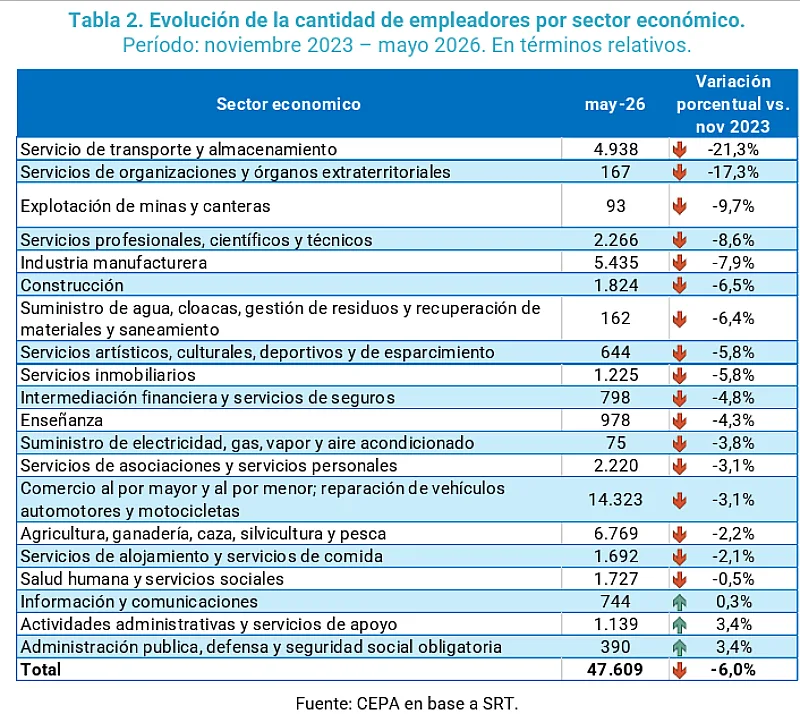 Tabla 2. Evolución de la cantidad de empleadores por sector económico.
Período: noviembre 2023 – mayo 2026. En términos relativos.

| Sector economico | may-26 | Variación porcentual vs. nov 2023 |
|---|---|---|
| Servicio de transporte y almacenamiento | 4.938 | -21,3% |
| Servicios de organizaciones y órganos extraterritoriales | 167 | -17,3% |
| Explotación de minas y canteras | 93 | -9,7% |
| Servicios profesionales, científicos y técnicos | 2.266 | -8,6% |
| Industria manufacturera | 5.435 | -7,9% |
| Construcción | 1.824 | -6,5% |
| Suministro de agua, cloacas, gestión de residuos y recuperación de materiales y saneamiento | 162 | -6,4% |
| Servicios artísticos, culturales, deportivos y de esparcimiento | 644 | -5,8% |
| Servicios inmobiliarios | 1.225 | -5,8% |
| Intermediación financiera y servicios de seguros | 798 | -4,8% |
| Enseñanza | 978 | -4,3% |
| Suministro de electricidad, gas, vapor y aire acondicionado | 75 | -3,8% |
| Servicios de asociaciones y servicios personales | 2.220 | -3,1% |
| Comercio al por mayor y al por menor; reparación de vehículos automotores y motocicletas | 14.323 | -3,1% |
| Agricultura, ganadería, caza, silvicultura y pesca | 6.769 | -2,2% |
| Servicios de alojamiento y servicios de comida | 1.692 | -2,1% |
| Salud humana y servicios sociales | 1.727 | -0,5% |
| Información y comunicaciones | 744 | 0,3% |
| Actividades administrativas y servicios de apoyo | 1.139 | 3,4% |
| Administración publica, defensa y seguridad social obligatoria | 390 | 3,4% |
| Total | 47.609 | -6,0% |

Fuente: CEPA en base a SRT.